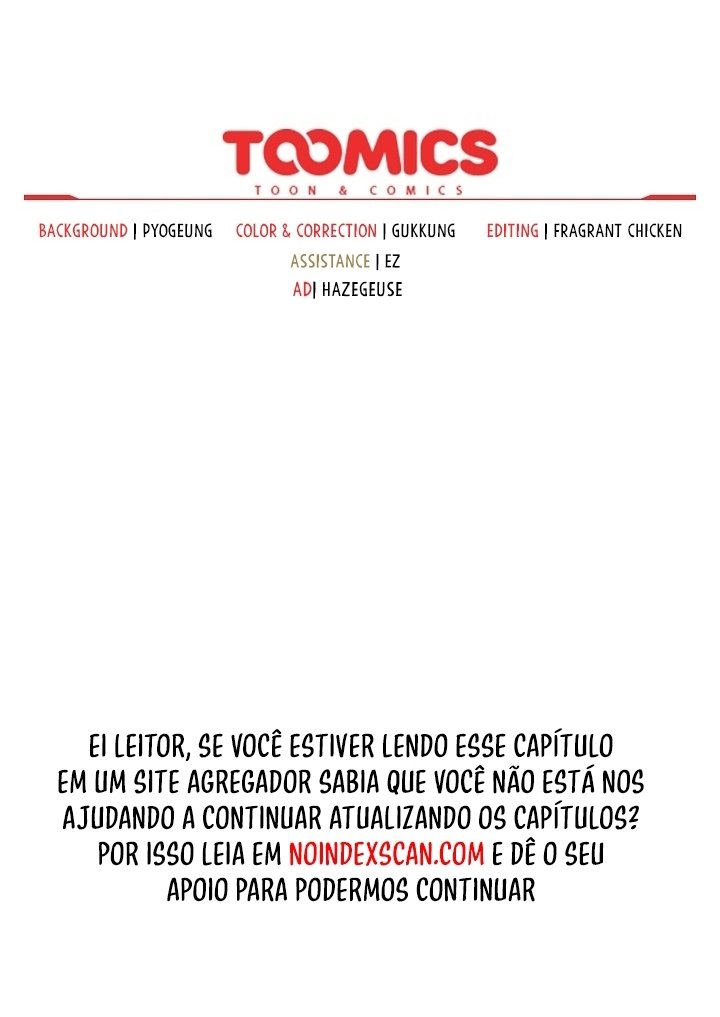 TOOMICS
TOON & COMICS

BACKGROUND | PYOGEUNG COLOR & CORRECTION | GUKKUNG EDITING | FRAGRANT CHICKEN
ASSISTANCE | EZ
AD| HAZEGEUSE

EI LEITOR, SE VOCÊ ESTIVER LENDO ESSE CAPÍTULO EM UM SITE AGREGADOR SABIA QUE VOCÊ NÃO ESTÁ NOS AJUDANDO A CONTINUAR ATUALIZANDO OS CAPÍTULOS? POR ISSO LEIA EM NOINDEXSCAN.COM E DÊ O SEU APOIO PARA PODERMOS CONTINUAR